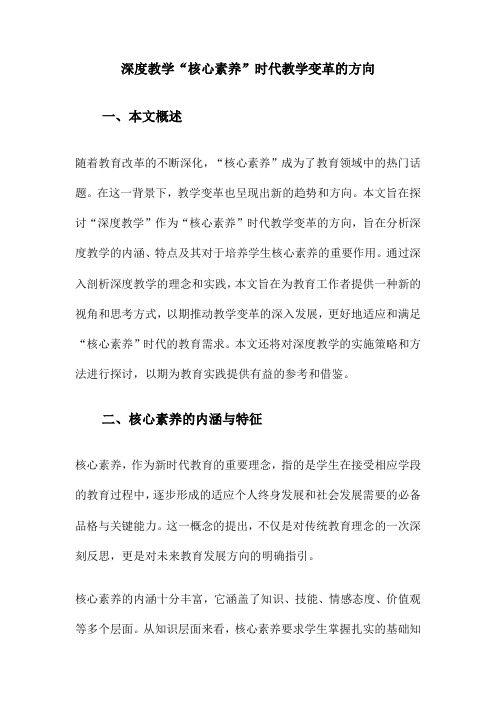 深度教学“核心素养”时代教学变革的方向

一、本文概述

随着教育改革的不断深化，“核心素养”成为了教育领域中的热门话题。在这一背景下，教学变革也呈现出新的趋势和方向。本文旨在探讨“深度教学”作为“核心素养”时代教学变革的方向，旨在分析深度教学的内涵、特点及其对于培养学生核心素养的重要作用。通过深入剖析深度教学的理念和实践，本文旨在为教育工作者提供一种新的视角和思考方式，以期推动教学变革的深入发展，更好地适应和满足“核心素养”时代的教育需求。本文还将对深度教学的实施策略和方法进行探讨，以期为教育实践提供有益的参考和借鉴。

二、核心素养的内涵与特征

核心素养，作为新时代教育的重要理念，指的是学生在接受相应学段的教育过程中，逐步形成的适应个人终身发展和社会发展需要的必备品格与关键能力。这一概念的提出，不仅是对传统教育理念的一次深刻反思，更是对未来教育发展方向的明确指引。

核心素养的内涵十分丰富，它涵盖了知识、技能、情感态度、价值观等多个层面。从知识层面来看，核心素养要求学生掌握扎实的基础知